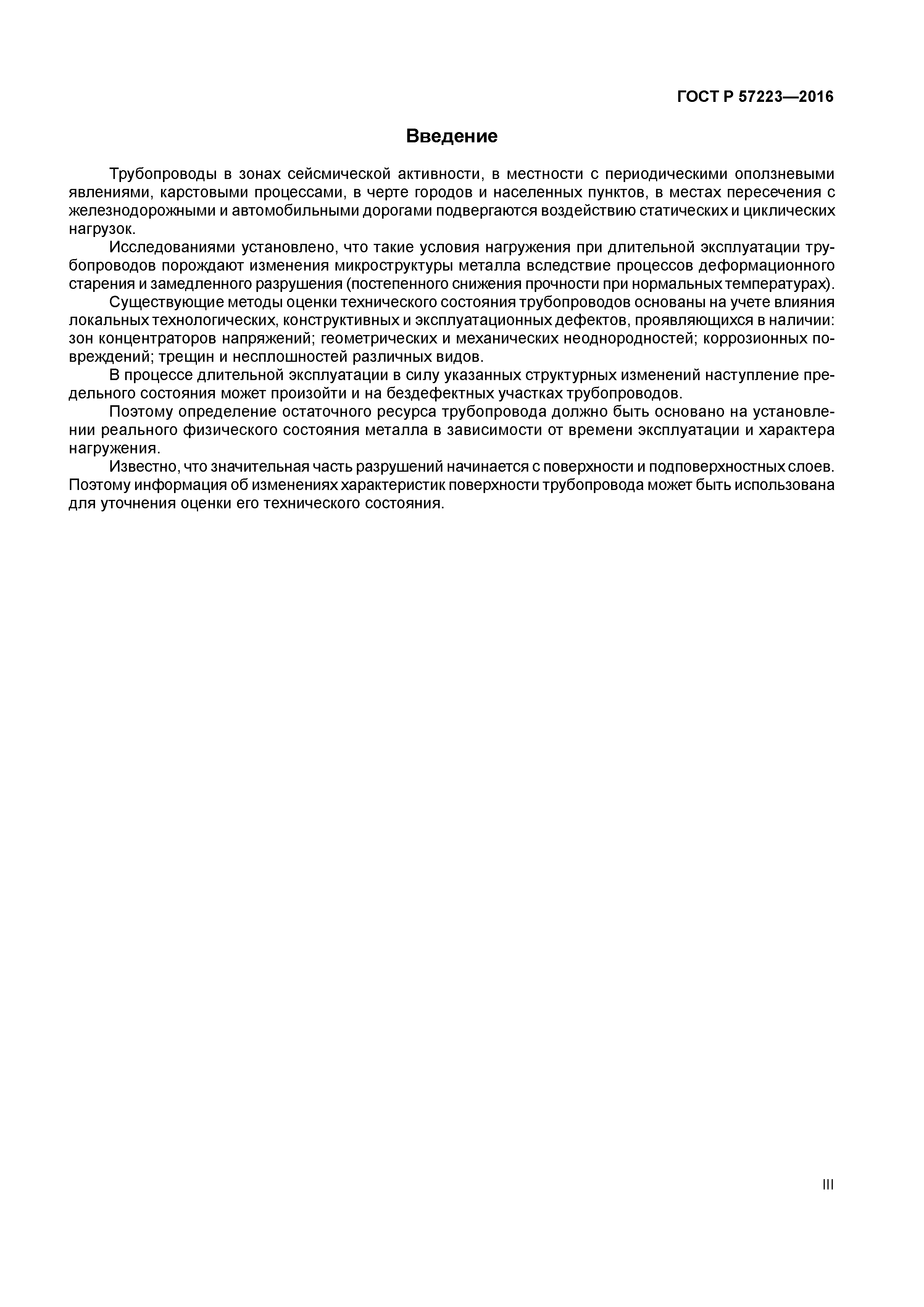 ГОСТ Р 57223—2016

Введение

Трубопроводы в зонах сейсмической активности, в местности с периодическими оползневыми явлениями, карстовыми процессами, в черте городов и населенных пунктов, в местах пересечения с железнодорожными и автомобильными дорогами подвергаются воздействию статических и циклических нагрузок.

Исследованиями установлено, что такие условия нагружения при длительной эксплуатации трубопроводов порождают изменения микроструктуры металла вследствие процессов деформационного старения и замедленного разрушения (постепенного снижения прочности при нормальных температурах).

Существующие методы оценки технического состояния трубопроводов основаны на учете влияния локальных технологических, конструктивных и эксплуатационных дефектов, проявляющихся в наличии: зон концентраторов напряжений; геометрических и механических неоднородностей; коррозионных повреждений; трещин и несплошностей различных видов.

В процессе длительной эксплуатации в силу указанных структурных изменений наступление предельного состояния может произойти и на бездефектных участках трубопроводов.

Поэтому определение остаточного ресурса трубопровода должно быть основано на установлении реального физического состояния металла в зависимости от времени эксплуатации и характера нагружения.

Известно, что значительная часть разрушений начинается с поверхности и подповерхностных слоев. Поэтому информация об изменениях характеристик поверхности трубопровода может быть использована для уточнения оценки его технического состояния.

III